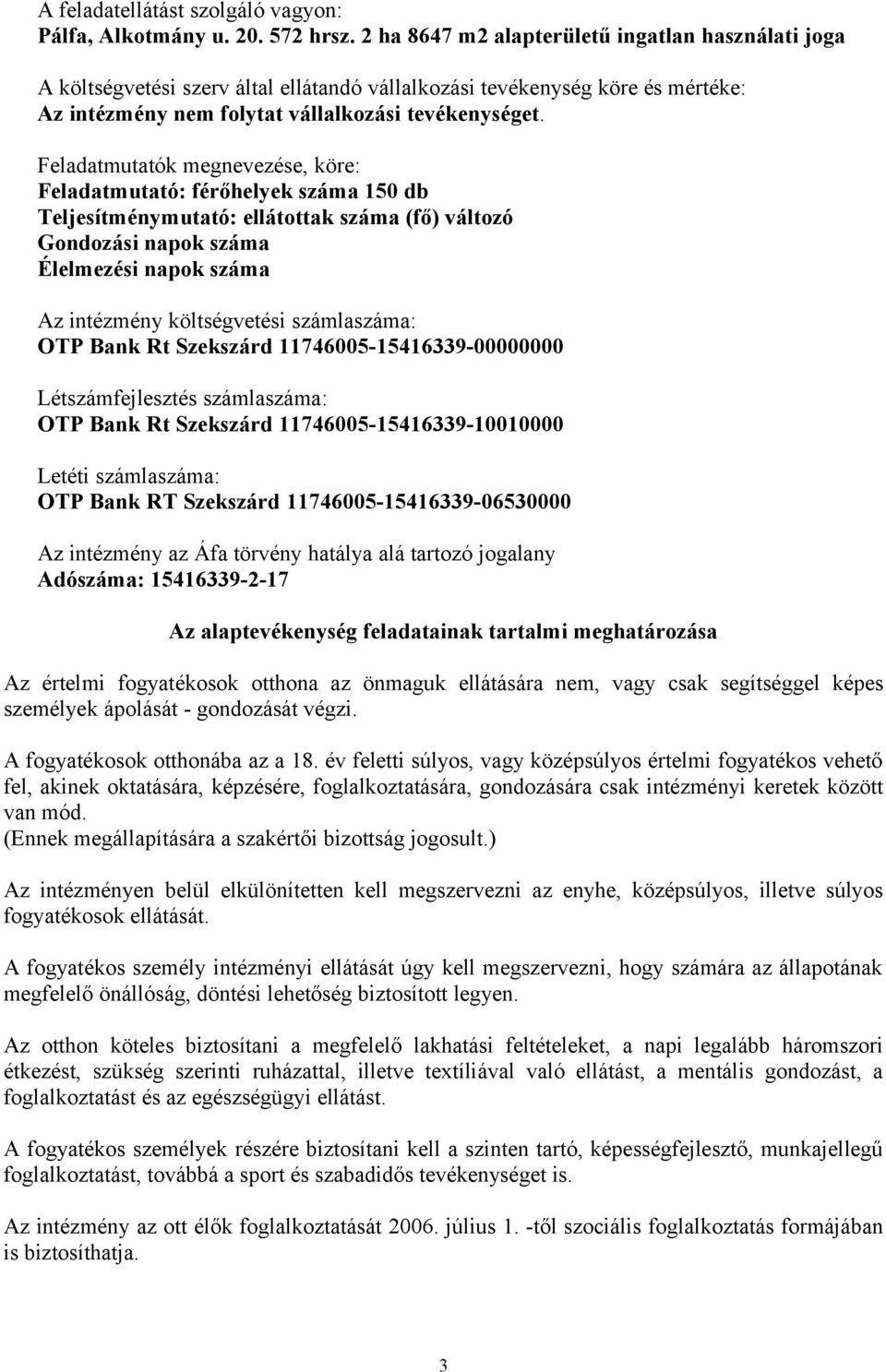 A feladatellátást szolgáló vagyon:
Pálfa, Alkotmány u. 20. 572 hrsz. 2 ha 8647 m2 alapterületű ingatlan használati joga

A költségvetési szerv által ellátandó vállalkozási tevékenység köre és mértéke:
Az intézmény nem folytat vállalkozási tevékenységet.

Feladatmutatók megnevezése, köre:
Feladatmutató: férőhelyek száma 150 db
Teljesítménymutató: ellátottak száma (fő) változó
Gondozási napok száma
Élelmezési napok száma

Az intézmény költségvetési számlaszáma:
OTP Bank Rt Szekszárd 11746005-15416339-00000000

Létszámfejlesztés számlaszáma:
OTP Bank Rt Szekszárd 11746005-15416339-10010000

Letéti számlaszáma:
OTP Bank RT Szekszárd 11746005-15416339-06530000

Az intézmény az Áfa törvény hatálya alá tartozó jogalany
Adószáma: 15416339-2-17

Az alaptevékenység feladatainak tartalmi meghatározása

Az értelmi fogyatékosok otthona az önmaguk ellátására nem, vagy csak segítséggel képes személyek ápolását - gondozását végzi.

A fogyatékosok otthonába az a 18. év feletti súlyos, vagy középsúlyos értelmi fogyatékos vehető fel, akinek oktatására, képzésére, foglalkoztatására, gondozására csak intézményi keretek között van mód.
(Ennek megállapítására a szakértői bizottság jogosult.)

Az intézményen belül elkülönítetten kell megszervezni az enyhe, középsúlyos, illetve súlyos fogyatékosok ellátását.

A fogyatékos személy intézményi ellátását úgy kell megszervezni, hogy számára az állapotának megfelelő önállóság, döntési lehetőség biztosított legyen.

Az otthon köteles biztosítani a megfelelő lakhatási feltételeket, a napi legalább háromszori étkezést, szükség szerinti ruházattal, illetve textíliával való ellátást, a mentális gondozást, a foglalkoztatást és az egészségügyi ellátást.

A fogyatékos személyek részére biztosítani kell a szinten tartó, képességfejlesztő, munkajellegű foglalkoztatást, továbbá a sport és szabadidős tevékenységet is.

Az intézmény az ott élők foglalkoztatását 2006. július 1. -től szociális foglalkoztatás formájában is biztosíthatja.

3